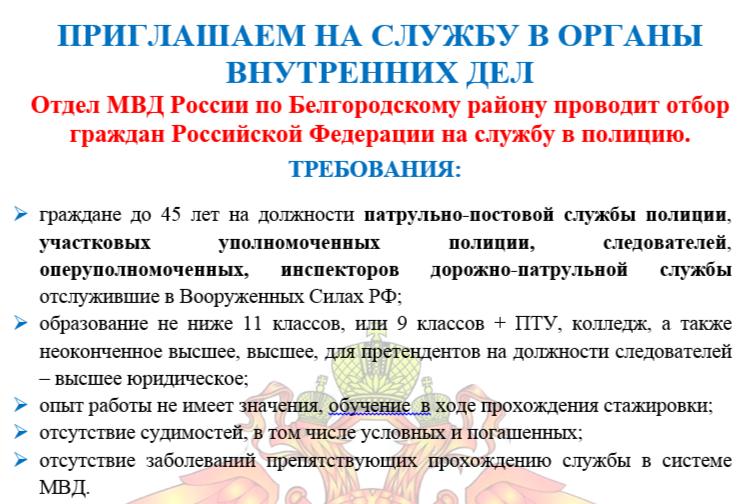 ПРИГЛАШАЕМ НА СЛУЖБУ В ОРГАНЫ ВНУТРЕННИХ ДЕЛ

Отдел МВД России по Белгородскому району проводит отбор граждан Российской Федерации на службу в полицию.

ТРЕБОВАНИЯ:

➢ граждане до 45 лет на должности патрульно-постовой службы полиции, участковых уполномоченных полиции, следователей, оперуполномоченных, инспекторов дорожно-патрульной службы отслужившие в Вооруженных Силах РФ;
➢ образование не ниже 11 классов, или 9 классов + ПТУ, колледж, а также неоконченное высшее, высшее, для претендентов на должности следователей – высшее юридическое;
➢ опыт работы не имеет значения, обучение в ходе прохождения стажировки;
➢ отсутствие судимостей, в том числе условных и погашенных;
➢ отсутствие заболеваний препятствующих прохождению службы в системе МВД.